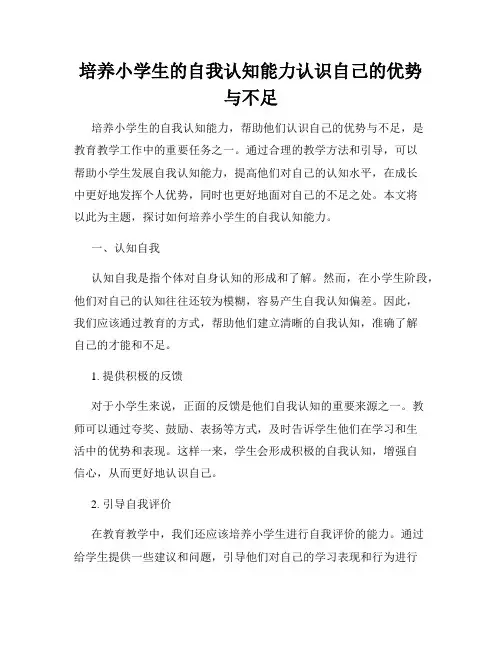 培养小学生的自我认知能力认识自己的优势与不足

培养小学生的自我认知能力，帮助他们认识自己的优势与不足，是教育教学工作中的重要任务之一。通过合理的教学方法和引导，可以帮助小学生发展自我认知能力，提高他们对自己的认知水平，在成长中更好地发挥个人优势，同时也更好地面对自己的不足之处。本文将以此为主题，探讨如何培养小学生的自我认知能力。

一、认知自我

认知自我是指个体对自身认知的形成和了解。然而，在小学生阶段，他们对自己的认知往往还较为模糊，容易产生自我认知偏差。因此，我们应该通过教育的方式，帮助他们建立清晰的自我认知，准确了解自己的才能和不足。

1. 提供积极的反馈

对于小学生来说，正面的反馈是他们自我认知的重要来源之一。教师可以通过夸奖、鼓励、表扬等方式，及时告诉学生他们在学习和生活中的优势和表现。这样一来，学生会形成积极的自我认知，增强自信心，从而更好地认识自己。

2. 引导自我评价

在教育教学中，我们还应该培养小学生进行自我评价的能力。通过给学生提供一些建议和问题，引导他们对自己的学习表现和行为进行